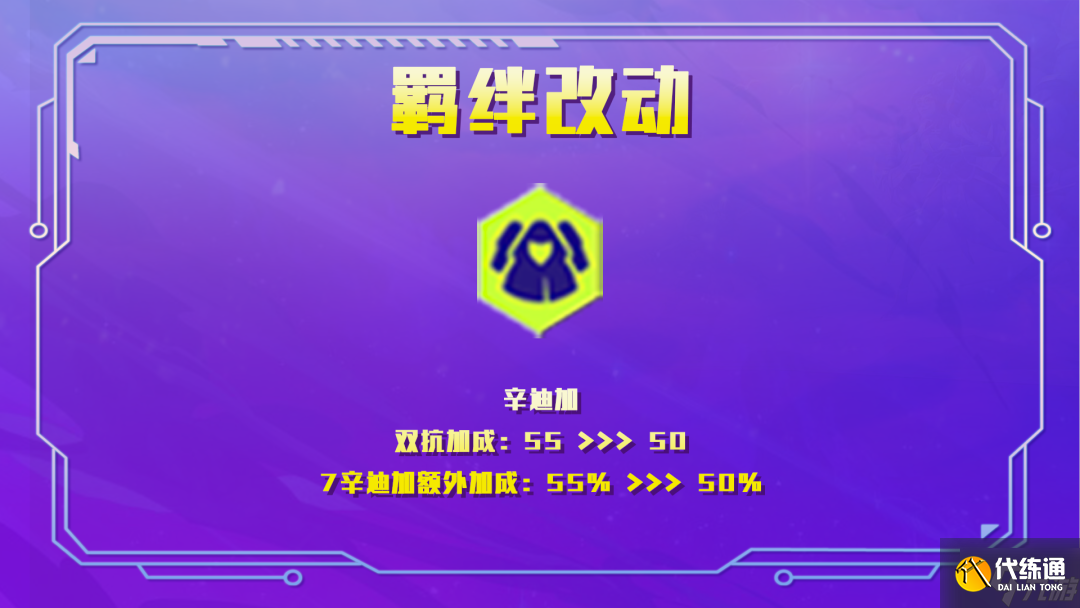 羁绊改动

辛迪加

双抗加成：55 >>> 50

7辛迪加额外加成：55% >>> 50%

代练通
DAI LIAN TONG